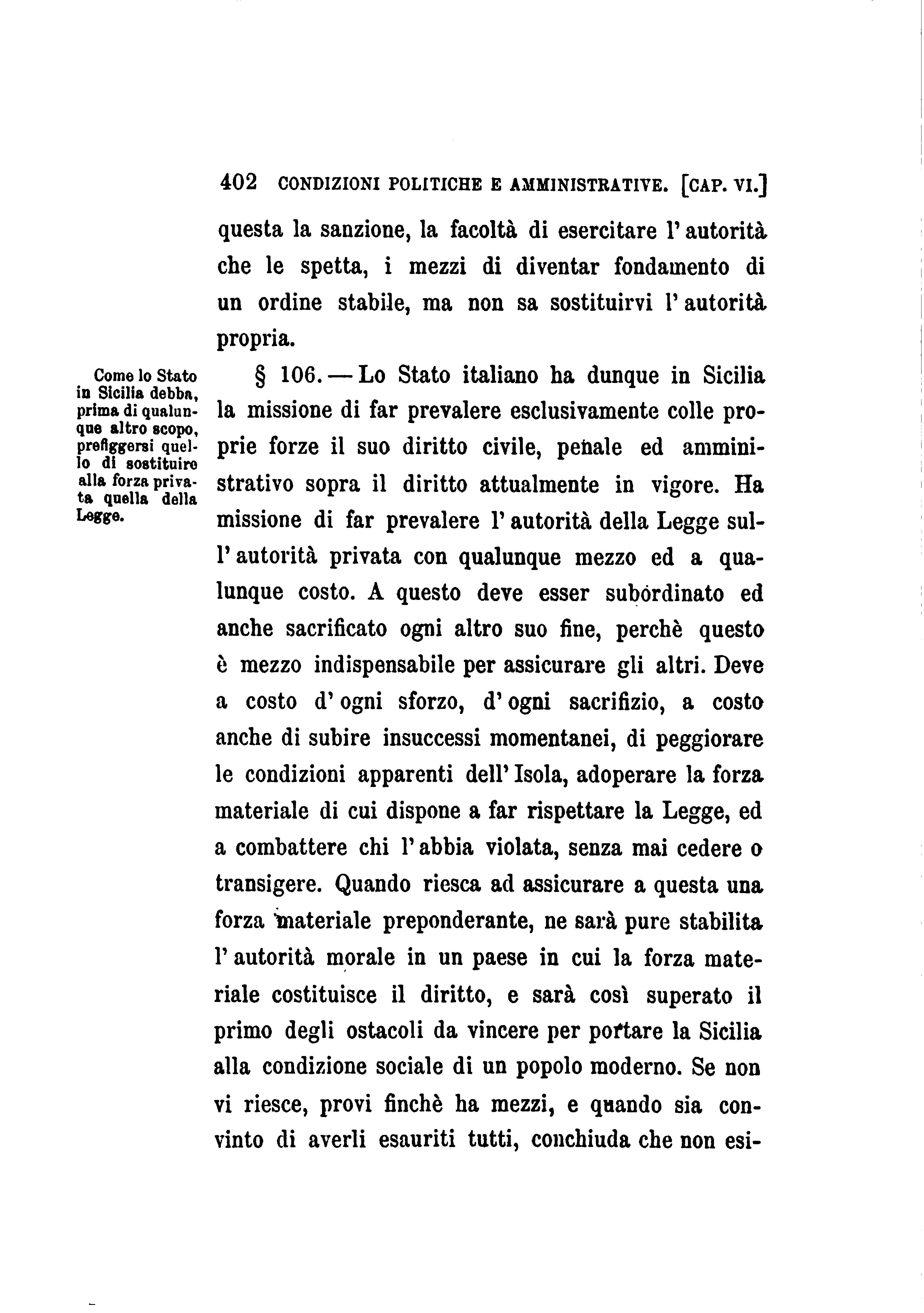 402 CONDIZIONI POLITICHE E AMMINISTRATIVE. [CAP. VI.]

questa la sanzione, la facoltà di esercitare l'autorità che le spetta, i mezzi di diventar fondamento di un ordine stabile, ma non sa sostituirvi l'autorità propria.

Come lo Stato in Sicilia debba, prima di qualunque altro scopo, prefiggersi quello di sostituire alla forza privata quella della Legge.

§ 106. — Lo Stato italiano ha dunque in Sicilia la missione di far prevalere esclusivamente colle proprie forze il suo diritto civile, penale ed amministrativo sopra il diritto attualmente in vigore. Ha missione di far prevalere l'autorità della Legge sull'autorità privata con qualunque mezzo ed a qualunque costo. A questo deve esser subordinato ed anche sacrificato ogni altro suo fine, perchè questo è mezzo indispensabile per assicurare gli altri. Deve a costo d'ogni sforzo, d'ogni sacrifizio, a costo anche di subire insuccessi momentanei, di peggiorare le condizioni apparenti dell'Isola, adoperare la forza materiale di cui dispone a far rispettare la Legge, ed a combattere chi l'abbia violata, senza mai cedere o transigere. Quando riesca ad assicurare a questa una forza materiale preponderante, ne sarà pure stabilita l'autorità morale in un paese in cui la forza materiale costituisce il diritto, e sarà così superato il primo degli ostacoli da vincere per portare la Sicilia alla condizione sociale di un popolo moderno. Se non vi riesce, provi finchè ha mezzi, e quando sia convinto di averli esauriti tutti, conchiuda che non esi-